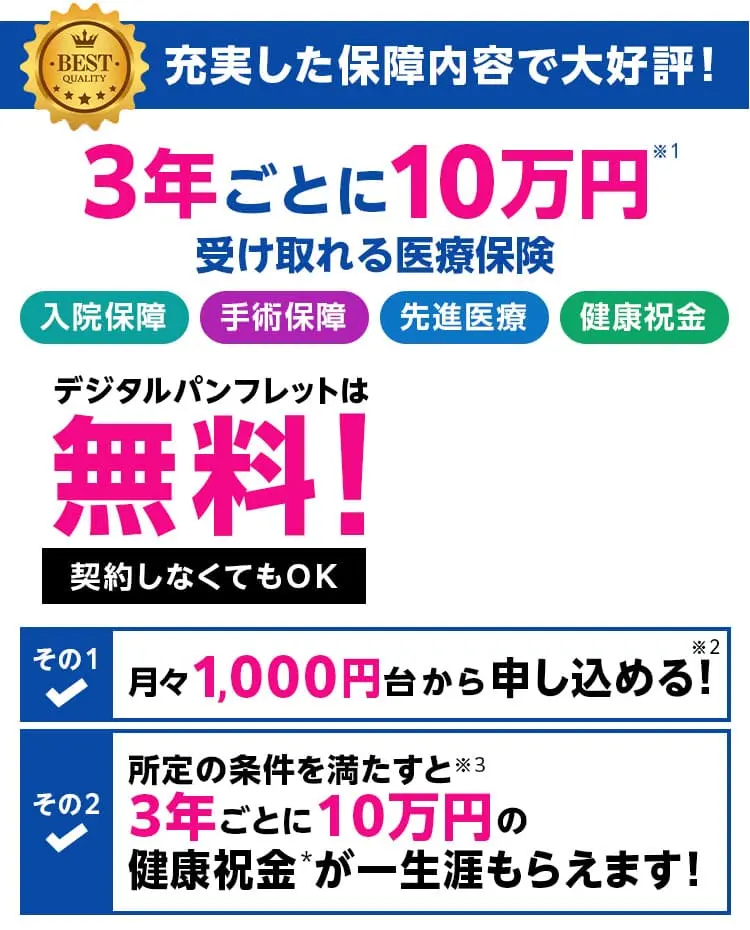 BEST QUALITY

充実した保障内容で大好評!

3年ごとに10万円※1
受け取れる医療保険

入院保障 手術保障 先進医療 健康祝金

デジタルパンフレットは
無料!
契約しなくてもOK

その1
月々1,000円台から申し込める!※2

その2
所定の条件を満たすと※3
3年ごとに10万円の
健康祝金*が一生涯もらえます!